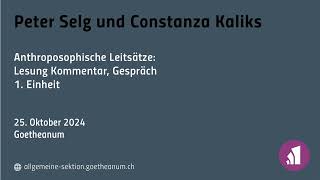 Peter Selg und Constanza Kaliks

Anthroposophische Leitsätze:
Lesung Kommentar, Gespräch
1. Einheit

25. Oktober 2024
Goetheanum

allgemeine-sektion.goetheanum.ch